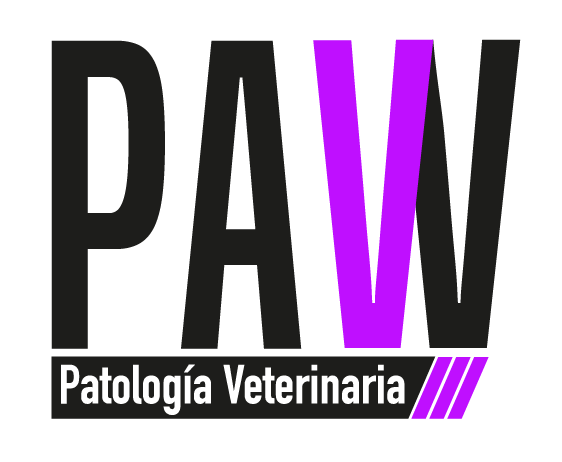 PAW
Patología Veterinaria